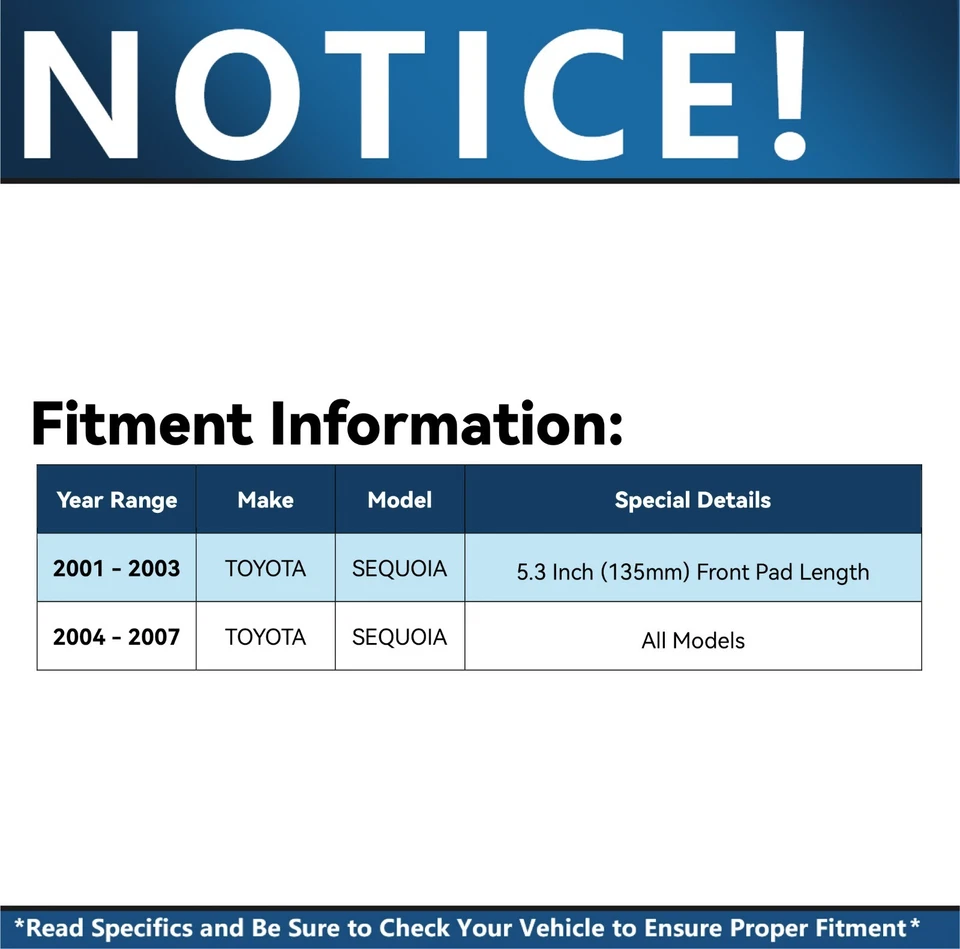 NOTICE!

Fitment Information:

| Year Range | Make | Model | Special Details |
|---|---|---|---|
| 2001 - 2003 | TOYOTA | SEQUOIA | 5.3 Inch (135mm) Front Pad Length |
| 2004 - 2007 | TOYOTA | SEQUOIA | All Models |

*Read Specifics and Be Sure to Check Your Vehicle to Ensure Proper Fitment*